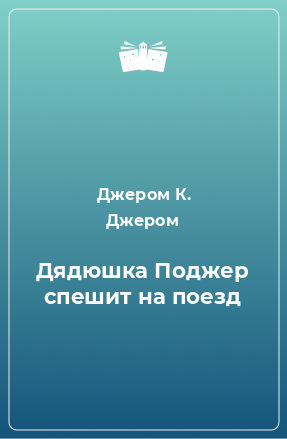 Джером К. Джером

Дядюшка Поджер спешит на поезд